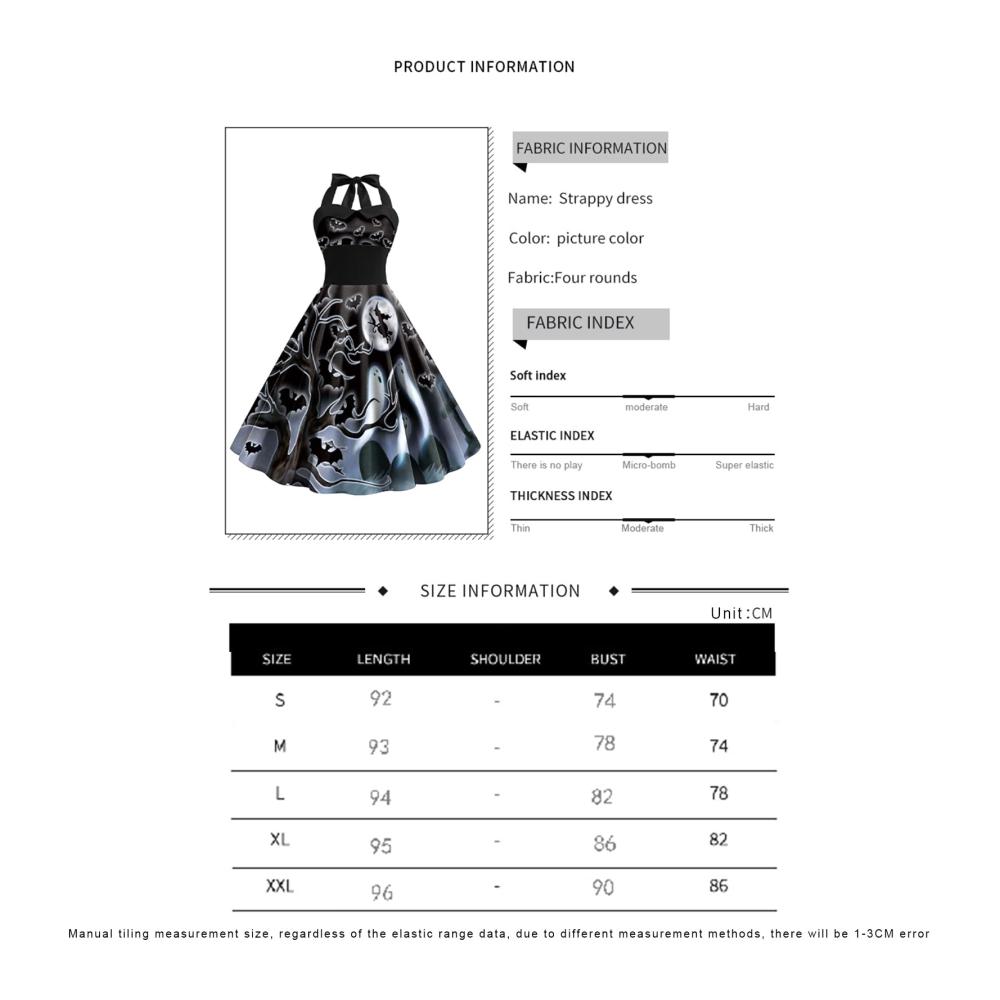 PRODUCT INFORMATION

FABRIC INFORMATION

Name: Strappy dress

Color: picture color

Fabric:Four rounds

FABRIC INDEX

Soft index

Soft moderate Hard

ELASTIC INDEX

There is no play Micro-bomb Super elastic

THICKNESS INDEX

Thin Moderate Thick

SIZE INFORMATION

Unit:CM

| SIZE | LENGTH | SHOULDER | BUST | WAIST |
|---|---|---|---|---|
| S | 92 | - | 74 | 70 |
| M | 93 | - | 78 | 74 |
| L | 94 | - | 82 | 78 |
| XL | 95 | - | 86 | 82 |
| XXL | 96 | - | 90 | 86 |

Manual tiling measurement size, regardless of the elastic range data, due to different measurement methods, there will be 1-3CM error